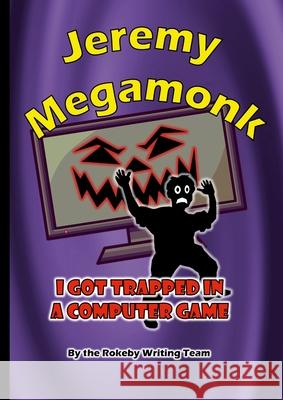 Jeremy Megamonk

I GOT TRAPPED IN A COMPUTER GAME

By the Rokeby Writing Team

Kraina Książek